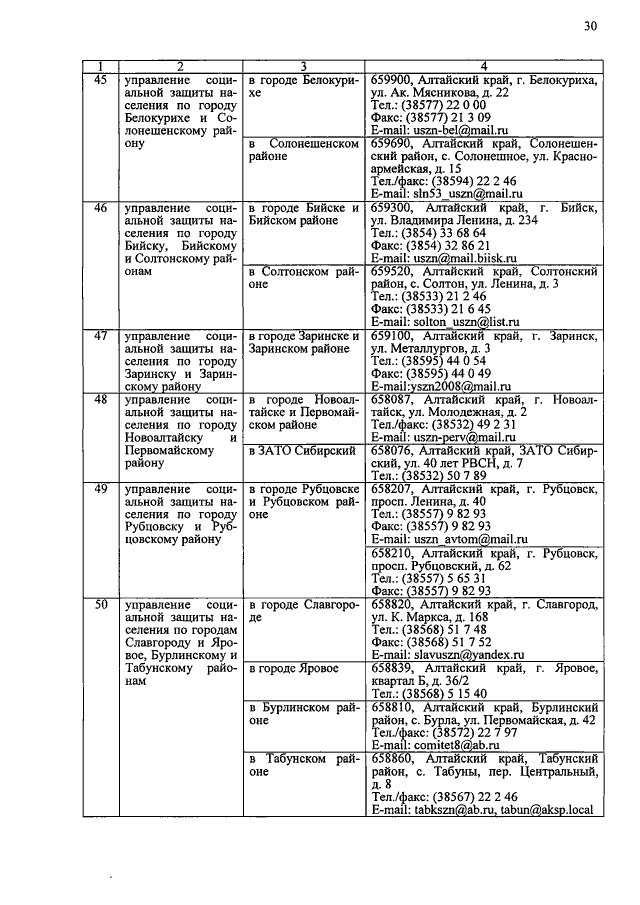 30

| 1 | 2 | 3 | 4 |
|---|---|---|---|
| 45 | управление социальной защиты населения по городу Белокурихе и Солонешенскому району | в городе Белокурихе | 659900, Алтайский край, г. Белокуриха, ул. Ак. Мясникова, д. 22 Тел.: (38577) 22 0 00 Факс: (38577) 21 3 09 E-mail: uszn-bel@mail.ru |
| | | в Солонешенском районе | 659690, Алтайский край, Солонешенский район, с. Солонешное, ул. Красноармейская, д. 15 Тел./факс: (38594) 22 2 46 E-mail: sln53_uszn@mail.ru |
| 46 | управление социальной защиты населения по городу Бийску, Бийскому и Солтонскому районам | в городе Бийске и Бийском районе | 659300, Алтайский край, г. Бийск, ул. Владимира Ленина, д. 234 Тел.: (3854) 33 68 64 Факс: (3854) 32 86 21 E-mail: uszn@mail.biisk.ru |
| | | в Солтонском районе | 659520, Алтайский край, Солтонский район, с. Солтон, ул. Ленина, д. 3 Тел.: (38533) 21 2 46 Факс: (38533) 21 6 45 E-mail: solton_uszn@list.ru |
| 47 | управление социальной защиты населения по городу Заринску и Заринскому району | в городе Заринске и Заринском районе | 659100, Алтайский край, г. Заринск, ул. Металлургов, д. 3 Тел.: (38595) 44 0 54 Факс: (38595) 44 0 49 E-mail:yszn2008@mail.ru |
| 48 | управление социальной защиты населения по городу Новоалтайску и Первомайскому району | в городе Новоалтайске и Первомайском районе | 658087, Алтайский край, г. Новоалтайск, ул. Молодежная, д. 2 Тел./факс: (38532) 49 2 31 E-mail: uszn-perv@mail.ru |
| | | в ЗАТО Сибирский | 658076, Алтайский край, ЗАТО Сибирский, ул. 40 лет РВСН, д. 7 Тел.: (38532) 50 7 89 |
| 49 | управление социальной защиты населения по городу Рубцовску и Рубцовскому району | в городе Рубцовске и Рубцовском районе | 658207, Алтайский край, г. Рубцовск, просп. Ленина, д. 40 Тел.: (38557) 9 82 93 Факс: (38557) 9 82 93 E-mail: uszn_avtom@mail.ru |
| | | | 658210, Алтайский край, г. Рубцовск, просп. Рубцовский, д. 62 Тел.: (38557) 5 65 31 Факс: (38557) 9 82 93 |
| 50 | управление социальной защиты населения по городам Славгороду и Яровое, Бурлинскому и Табунскому районам | в городе Славгороде | 658820, Алтайский край, г. Славгород, ул. К. Маркса, д. 168 Тел.: (38568) 51 7 48 Факс: (38568) 51 7 52 E-mail: slavuszn@yandex.ru |
| | | в городе Яровое | 658839, Алтайский край, г. Яровое, квартал Б, д. 36/2 Тел.: (38568) 5 15 40 |
| | | в Бурлинском районе | 658810, Алтайский край, Бурлинский район, с. Бурла, ул. Первомайская, д. 42 Тел./факс: (38572) 22 7 97 E-mail: comitet8@ab.ru |
| | | в Табунском районе | 658860, Алтайский край, Табунский район, с. Табуны, пер. Центральный, д. 8 Тел./факс: (38567) 22 2 46 E-mail: tabkszn@ab.ru, tabun@aksp.local |